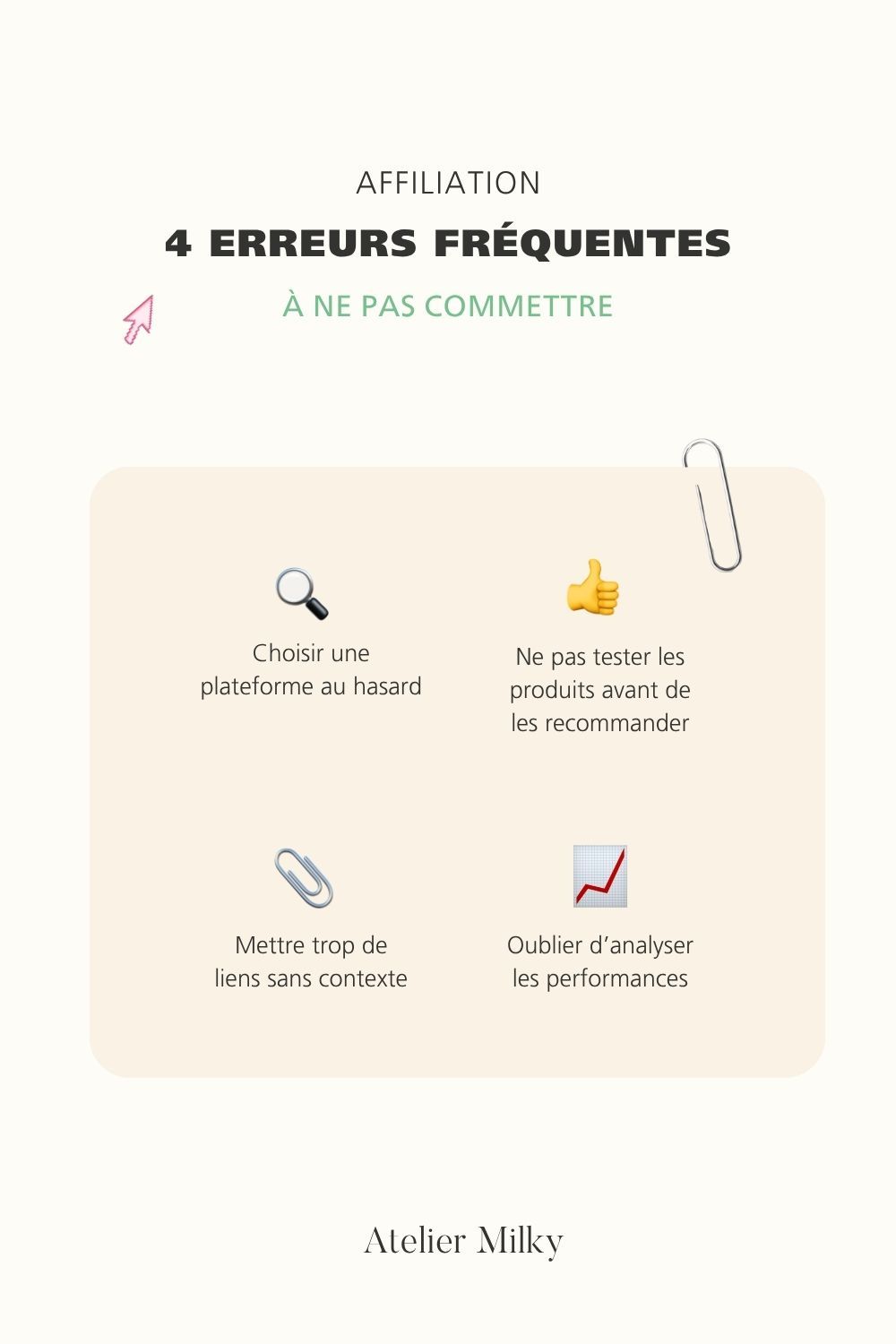 AFFILIATION

4 ERREURS FRÉQUENTES

À NE PAS COMMETTRE

Choisir une plateforme au hasard

Ne pas tester les produits avant de les recommander

Mettre trop de liens sans contexte

Oublier d'analyser les performances

Atelier Milky